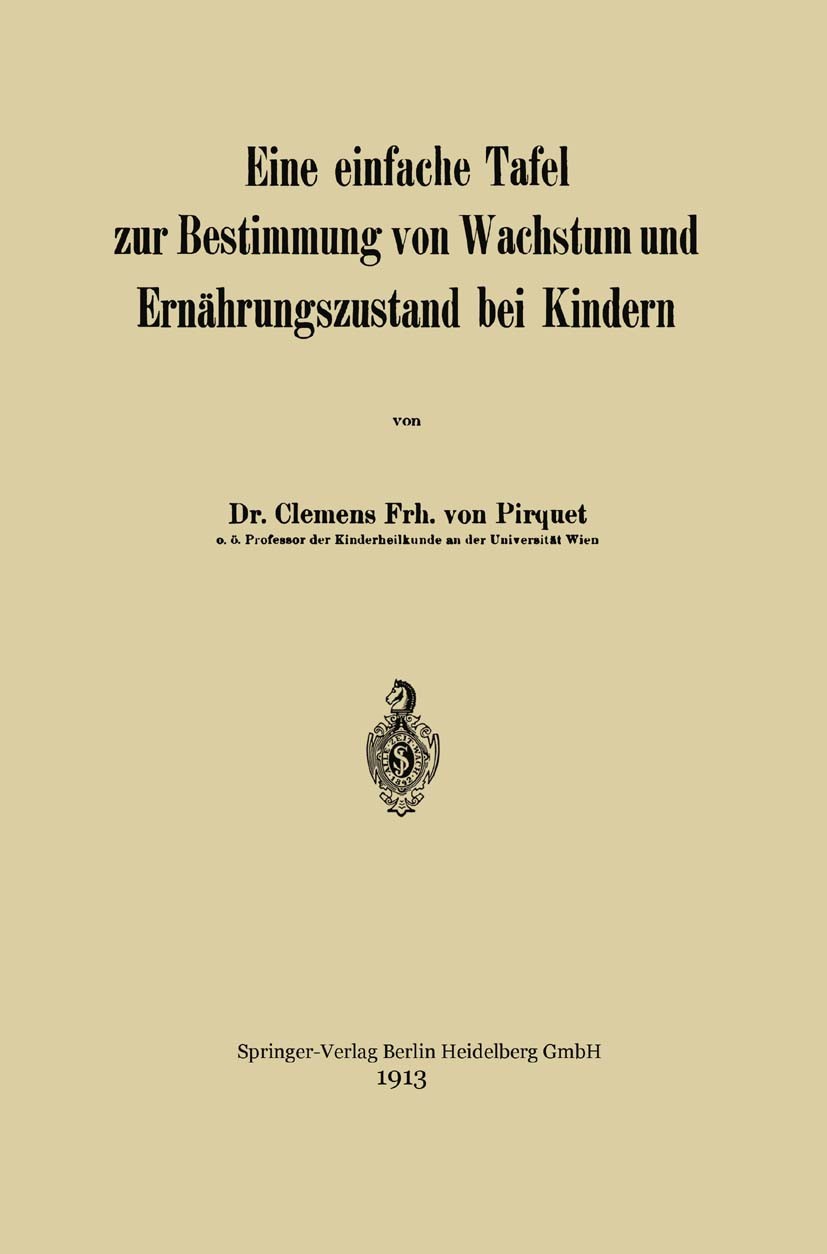 Eine einfache Tafel
zur Bestimmung von Wachstum und
Ernährungszustand bei Kindern

von

Dr. Clemens Frh. von Pirquet
o. ö. Professor der Kinderheilkunde an der Universität Wien

Springer-Verlag Berlin Heidelberg GmbH
1913